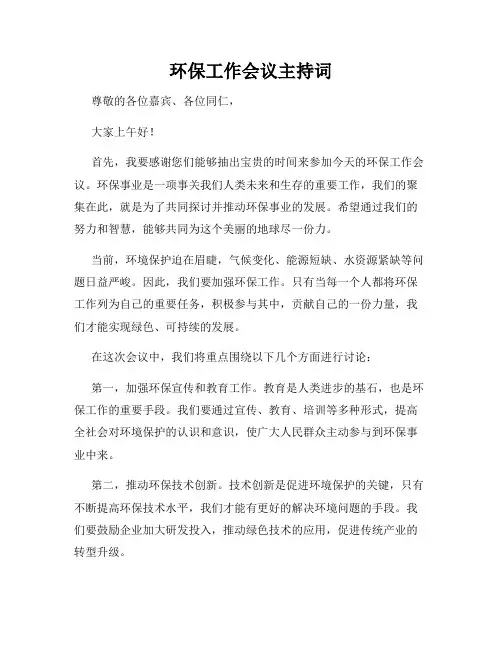 环保工作会议主持词

尊敬的各位嘉宾、各位同仁，

大家上午好！

首先，我要感谢您们能够抽出宝贵的时间来参加今天的环保工作会议。环保事业是一项事关我们人类未来和生存的重要工作，我们的聚集在此，就是为了共同探讨并推动环保事业的发展。希望通过我们的努力和智慧，能够共同为这个美丽的地球尽一份力。

当前，环境保护迫在眉睫，气候变化、能源短缺、水资源紧缺等问题日益严峻。因此，我们要加强环保工作。只有当每一个人都将环保工作列为自己的重要任务，积极参与其中，贡献自己的一份力量，我们才能实现绿色、可持续的发展。

在这次会议中，我们将重点围绕以下几个方面进行讨论：

第一，加强环保宣传和教育工作。教育是人类进步的基石，也是环保工作的重要手段。我们要通过宣传、教育、培训等多种形式，提高全社会对环境保护的认识和意识，使广大人民群众主动参与到环保事业中来。

第二，推动环保技术创新。技术创新是促进环境保护的关键，只有不断提高环保技术水平，我们才能有更好的解决环境问题的手段。我们要鼓励企业加大研发投入，推动绿色技术的应用，促进传统产业的转型升级。